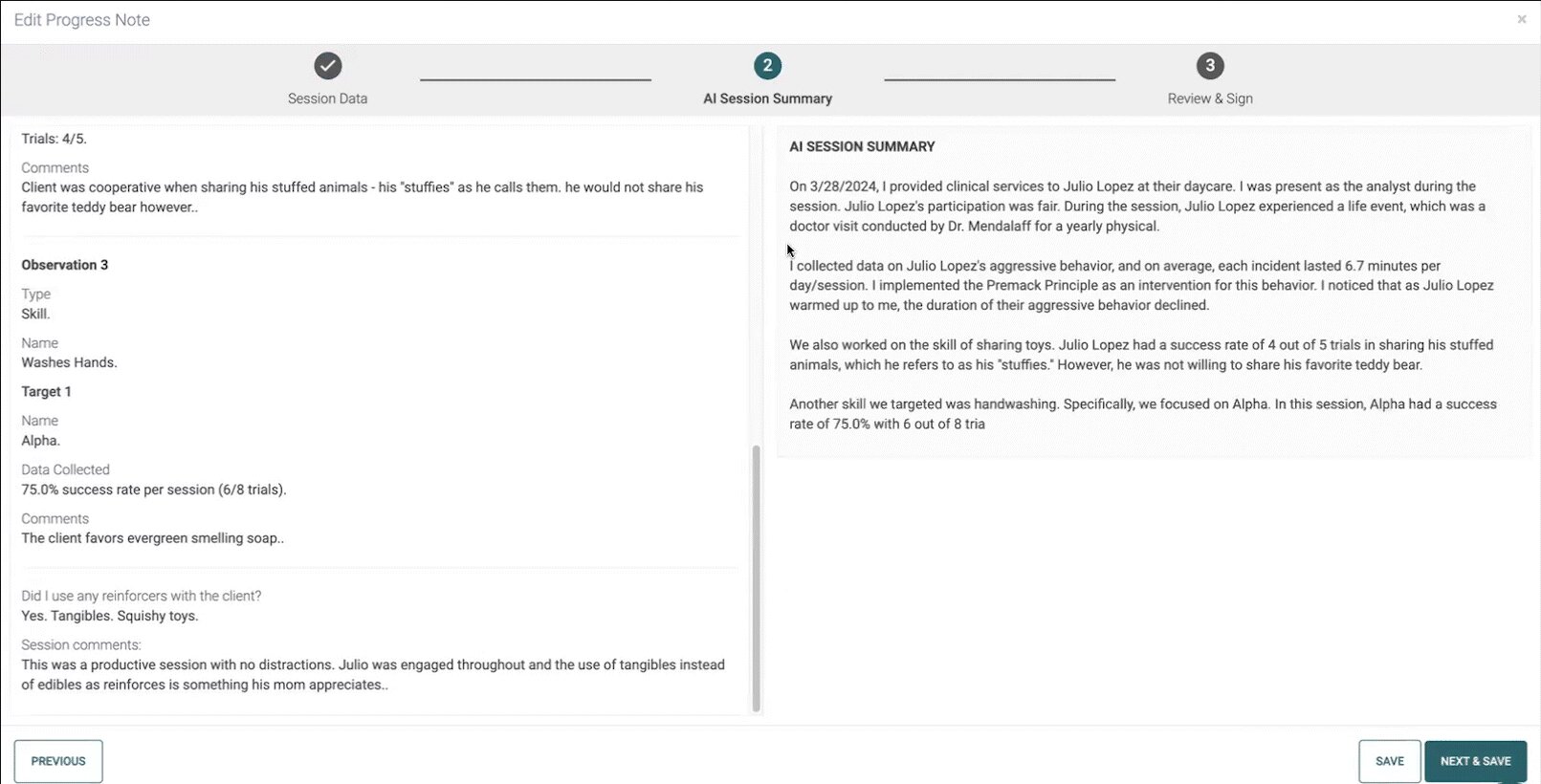 Edit Progress Note

×

Session Data

2
AI Session Summary

3
Review & Sign

Trials: 4/5.

Comments
Client was cooperative when sharing his stuffed animals - his "stuffies" as he calls them. he would not share his favorite teddy bear however..

Observation 3

Type
Skill.

Name
Washes Hands.

Target 1

Name
Alpha.

Data Collected
75.0% success rate per session (6/8 trials).

Comments
The client favors evergreen smelling soap..

Did I use any reinforcers with the client?
Yes. Tangibles. Squishy toys.

Session comments:
This was a productive session with no distractions. Julio was engaged throughout and the use of tangibles instead of edibles as reinforces is something his mom appreciates..

AI SESSION SUMMARY

On 3/28/2024, I provided clinical services to Julio Lopez at their daycare. I was present as the analyst during the session. Julio Lopez's participation was fair. During the session, Julio Lopez experienced a life event, which was a doctor visit conducted by Dr. Mendalaff for a yearly physical.

I collected data on Julio Lopez's aggressive behavior, and on average, each incident lasted 6.7 minutes per day/session. I implemented the Premack Principle as an intervention for this behavior. I noticed that as Julio Lopez warmed up to me, the duration of their aggressive behavior declined.

We also worked on the skill of sharing toys. Julio Lopez had a success rate of 4 out of 5 trials in sharing his stuffed animals, which he refers to as his "stuffies." However, he was not willing to share his favorite teddy bear.

Another skill we targeted was handwashing. Specifically, we focused on Alpha. In this session, Alpha had a success rate of 75.0% with 6 out of 8 tria

PREVIOUS

SAVE

NEXT & SAVE